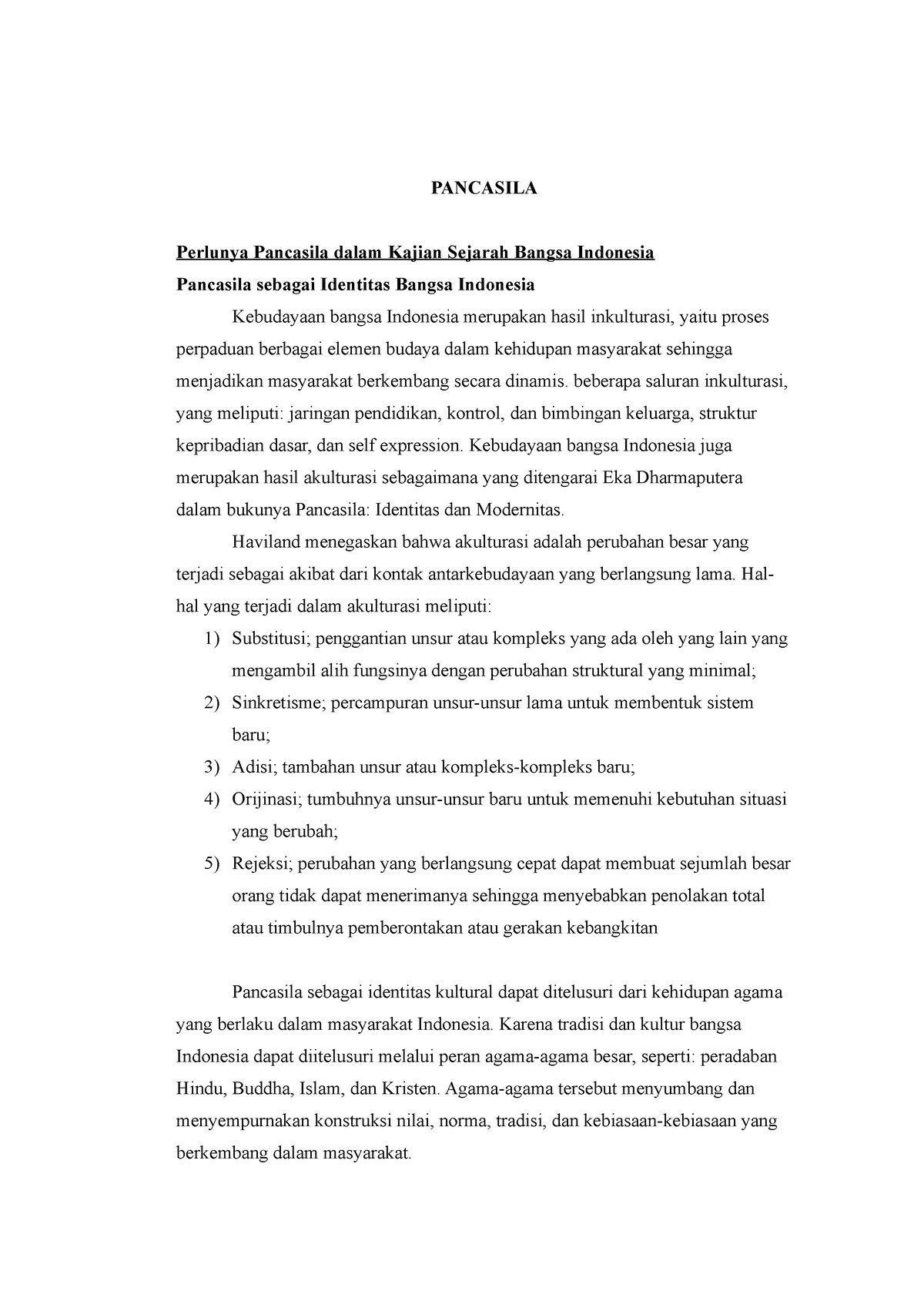 PANCASILA

Perlunya Pancasila dalam Kajian Sejarah Bangsa Indonesia

Pancasila sebagai Identitas Bangsa Indonesia

Kebudayaan bangsa Indonesia merupakan hasil inkulturasi, yaitu proses perpaduan berbagai elemen budaya dalam kehidupan masyarakat sehingga menjadikan masyarakat berkembang secara dinamis. beberapa saluran inkulturasi, yang meliputi: jaringan pendidikan, kontrol, dan bimbingan keluarga, struktur kepribadian dasar, dan self expression. Kebudayaan bangsa Indonesia juga merupakan hasil akulturasi sebagaimana yang ditengarai Eka Dharmaputera dalam bukunya Pancasila: Identitas dan Modernitas.

Haviland menegaskan bahwa akulturasi adalah perubahan besar yang terjadi sebagai akibat dari kontak antarkebudayaan yang berlangsung lama. Hal-hal yang terjadi dalam akulturasi meliputi:

1) Substitusi; penggantian unsur atau kompleks yang ada oleh yang lain yang mengambil alih fungsinya dengan perubahan struktural yang minimal;
2) Sinkretisme; percampuran unsur-unsur lama untuk membentuk sistem baru;
3) Adisi; tambahan unsur atau kompleks-kompleks baru;
4) Orijinasi; tumbuhnya unsur-unsur baru untuk memenuhi kebutuhan situasi yang berubah;
5) Rejeksi; perubahan yang berlangsung cepat dapat membuat sejumlah besar orang tidak dapat menerimanya sehingga menyebabkan penolakan total atau timbulnya pemberontakan atau gerakan kebangkitan

Pancasila sebagai identitas kultural dapat ditelusuri dari kehidupan agama yang berlaku dalam masyarakat Indonesia. Karena tradisi dan kultur bangsa Indonesia dapat diitelusuri melalui peran agama-agama besar, seperti: peradaban Hindu, Buddha, Islam, dan Kristen. Agama-agama tersebut menyumbang dan menyempurnakan konstruksi nilai, norma, tradisi, dan kebiasaan-kebiasaan yang berkembang dalam masyarakat.